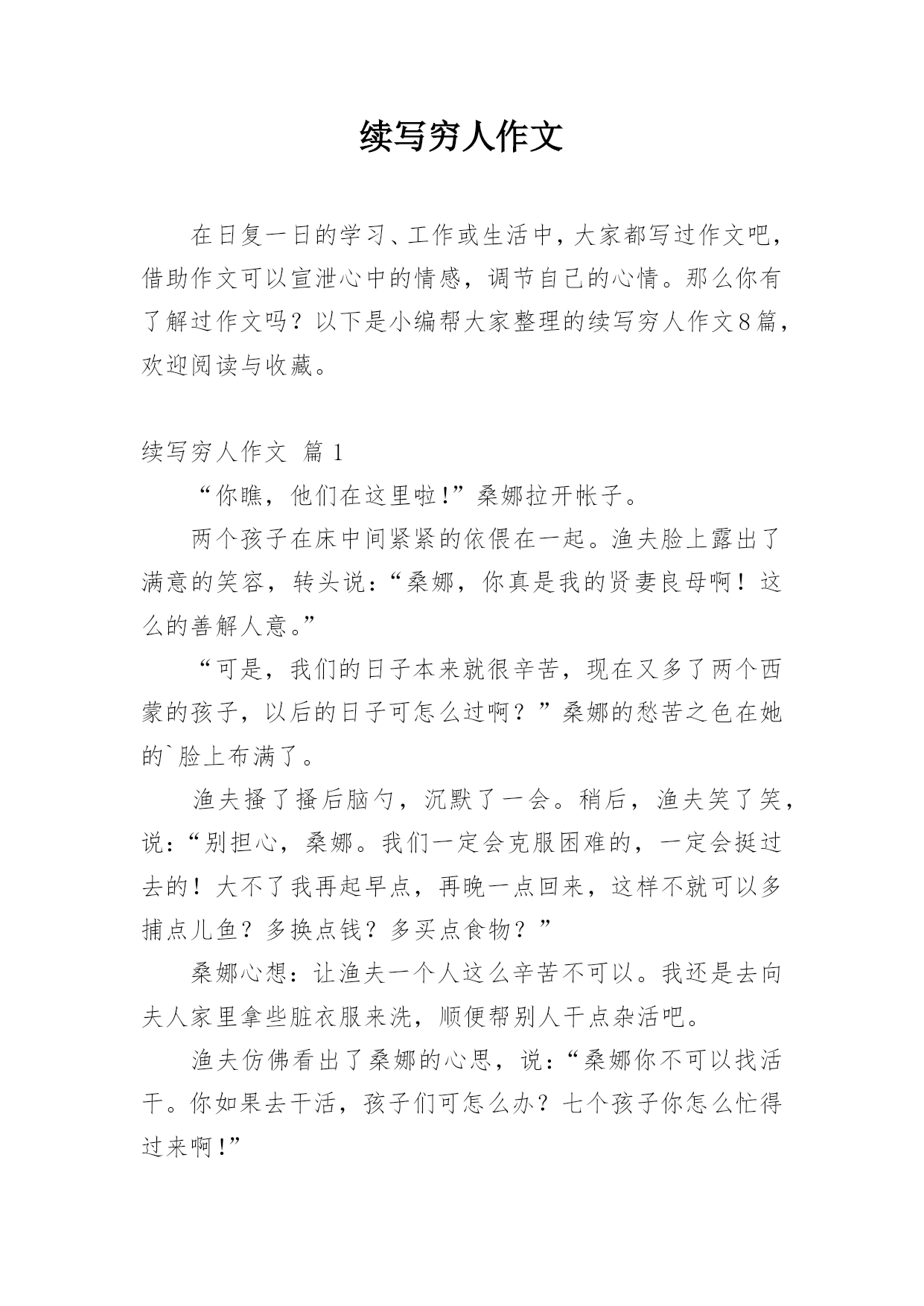 续写穷人作文

在日复一日的学习、工作或生活中，大家都写过作文吧，借助作文可以宣泄心中的情感，调节自己的心情。那么你有了解过作文吗？以下是小编帮大家整理的续写穷人作文8篇，欢迎阅读与收藏。

续写穷人作文 篇1

“你瞧，他们在这里啦!”桑娜拉开帐子。

两个孩子在床中间紧紧的依偎在一起。渔夫脸上露出了满意的笑容，转头说：“桑娜，你真是我的贤妻良母啊！这么的善解人意。”

“可是，我们的日子本来就很辛苦，现在又多了两个西蒙的孩子，以后的日子可怎么过啊？”桑娜的愁苦之色在她的`脸上布满了。

渔夫搔了搔后脑勺，沉默了一会。稍后，渔夫笑了笑，说：“别担心，桑娜。我们一定会克服困难的，一定会挺过去的！大不了我再起早点，再晚一点回来，这样不就可以多捕点儿鱼？多换点钱？多买点食物？”

桑娜心想：让渔夫一个人这么辛苦不可以。我还是去向夫人家里拿些脏衣服来洗，顺便帮别人干点杂活吧。

渔夫仿佛看出了桑娜的心思，说：“桑娜你不可以找活干。你如果去干活，孩子们可怎么办？七个孩子你怎么忙得过来啊!”